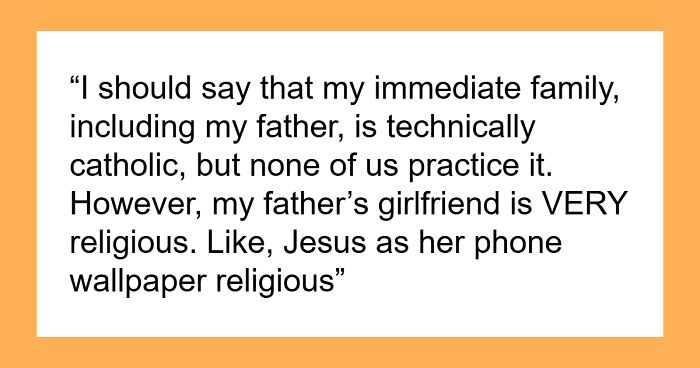 “I should say that my immediate family, including my father, is technically catholic, but none of us practice it. However, my father’s girlfriend is VERY religious. Like, Jesus as her phone wallpaper religious”